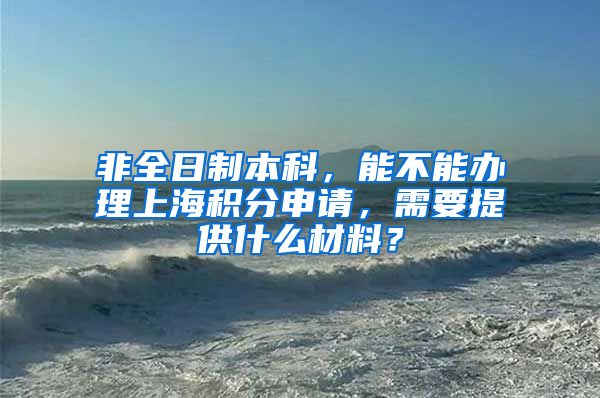 非全日制本科，能不能办理上海积分申请，需要提供什么材料？